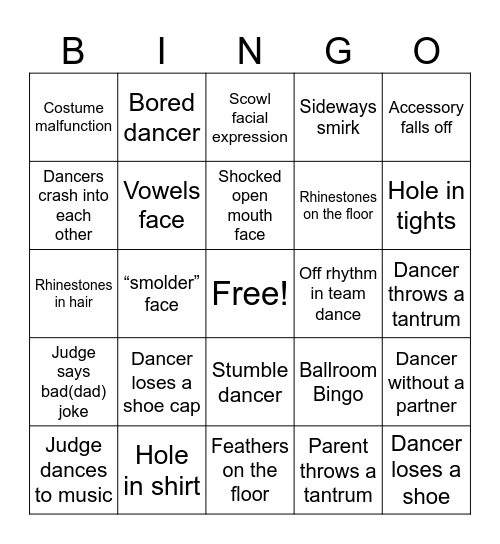 | B | I | N | G | O |
|---|---|---|---|---|
| Costume malfunction | Bored dancer | Scowl facial expression | Sideways smirk | Accessory falls off |
| Dancers crash into each other | Vowels face | Shocked open mouth face | Rhinestones on the floor | Hole in tights |
| Rhinestones in hair | “smolder” face | Free! | Off rhythm in team dance | Dancer throws a tantrum |
| Judge says bad(dad) joke | Dancer loses a shoe cap | Stumble dancer | Ballroom Bingo | Dancer without a partner |
| Judge dances to music | Hole in shirt | Feathers on the floor | Parent throws a tantrum | Dancer loses a shoe |